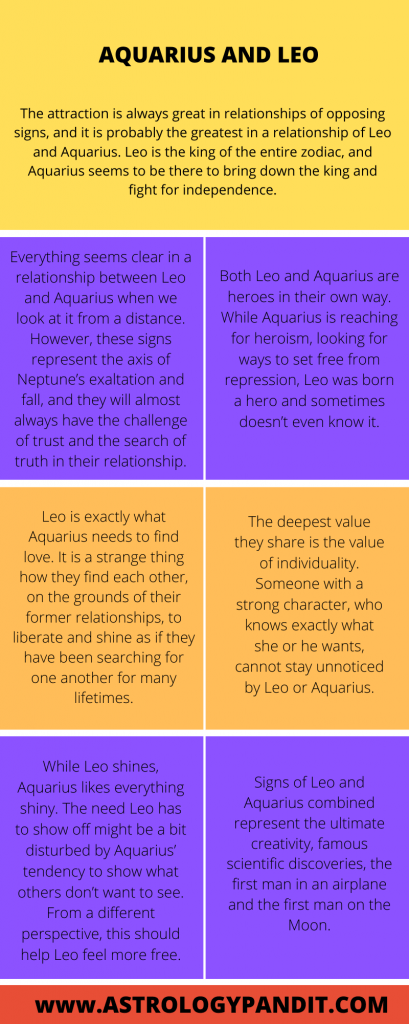 AQUARIUS AND LEO

The attraction is always great in relationships of opposing signs, and it is probably the greatest in a relationship of Leo and Aquarius. Leo is the king of the entire zodiac, and Aquarius seems to be there to bring down the king and fight for independence.

Everything seems clear in a relationship between Leo and Aquarius when we look at it from a distance. However, these signs represent the axis of Neptune's exaltation and fall, and they will almost always have the challenge of trust and the search of truth in their relationship.

Both Leo and Aquarius are heroes in their own way. While Aquarius is reaching for heroism, looking for ways to set free from repression, Leo was born a hero and sometimes doesn't even know it.

Leo is exactly what Aquarius needs to find love. It is a strange thing how they find each other, on the grounds of their former relationships, to liberate and shine as if they have been searching for one another for many lifetimes.

The deepest value they share is the value of individuality. Someone with a strong character, who knows exactly what she or he wants, cannot stay unnoticed by Leo or Aquarius.

While Leo shines, Aquarius likes everything shiny. The need Leo has to show off might be a bit disturbed by Aquarius' tendency to show what others don't want to see. From a different perspective, this should help Leo feel more free.

Signs of Leo and Aquarius combined represent the ultimate creativity, famous scientific discoveries, the first man in an airplane and the first man on the Moon.

WWW.ASTROLOGYPANDIT.COM